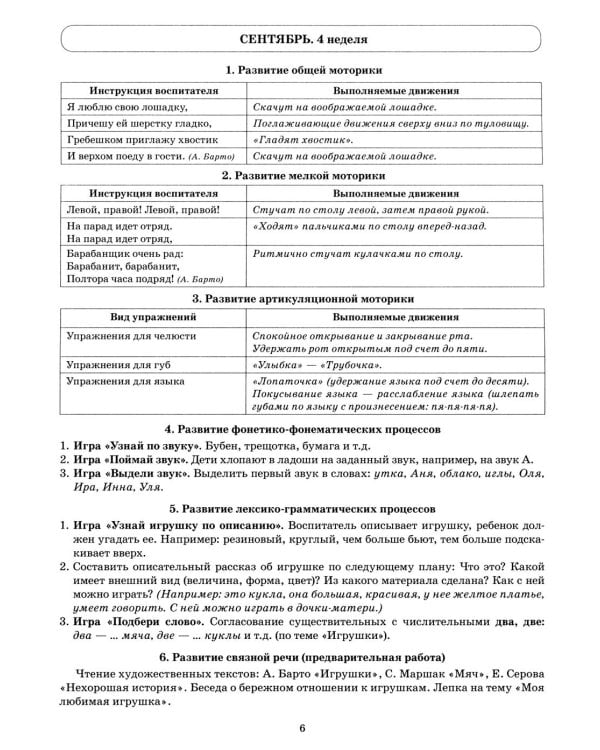 СЕНТЯБРЬ. 4 неделя

1. Развитие общей моторики

| Инструкция воспитателя | Выполняемые движения |
|---|---|
| Я люблю свою лошадку, | Скачут на воображаемой лошадке. |
| Причешу ей шерстку гладко, | Поглаживающие движения сверху вниз по туловищу. |
| Гребешком приглажу хвостик | «Гладят хвостик». |
| И верхом поеду в гости. (А. Барто) | Скачут на воображаемой лошадке. |

2. Развитие мелкой моторики

| Инструкция воспитателя | Выполняемые движения |
|---|---|
| Левой, правой! Левой, правой! | Стучат по столу левой, затем правой рукой. |
| На парад идет отряд. На парад идет отряд, | «Ходят» пальчиками по столу вперед-назад. |
| Барабанщик очень рад: Барабанит, барабанит, Полтора часа подряд! (А. Барто) | Ритмично стучат кулачками по столу. |

3. Развитие артикуляционной моторики

| Вид упражнений | Выполняемые движения |
|---|---|
| Упражнения для челюсти | Спокойное открывание и закрывание рта. Удержать рот открытым под счет до пяти. |
| Упражнения для губ | «Улыбка» — «Трубочка». |
| Упражнения для языка | «Лопаточка» (удержание языка под счет до десяти). Покусывание языка — расслабление языка (шлепать губами по языку с произнесением: пя-пя-пя-пя). |

4. Развитие фонетико-фонематических процессов

1. Игра «Узнай по звуку». Бубен, трещотка, бумага и т.д.
2. Игра «Поймай звук». Дети хлопают в ладоши на заданный звук, например, на звук А.
3. Игра «Выдели звук». Выделить первый звук в словах: утка, Аня, облако, иглы, Оля, Ира, Инна, Уля.

5. Развитие лексико-грамматических процессов

1. Игра «Узнай игрушку по описанию». Воспитатель описывает игрушку, ребенок должен угадать ее. Например: резиновый, круглый, чем больше бьют, тем больше подскакивает вверх.
2. Составить описательный рассказ об игрушке по следующему плану: Что это? Какой имеет внешний вид (величина, форма, цвет)? Из какого материала сделана? Как с ней можно играть? (Например: это кукла, она большая, красивая, у нее желтое платье, умеет говорить. С ней можно играть в дочки-матери.)
3. Игра «Подбери слово». Согласование существительных с числительными два, две: два — ... мяча, две — ... куклы и т.д. (по теме «Игрушки»).

6. Развитие связной речи (предварительная работа)

Чтение художественных текстов: А. Барто «Игрушки», С. Маршак «Мяч», Е. Серова «Нехорошая история». Беседа о бережном отношении к игрушкам. Лепка на тему «Моя любимая игрушка».

6